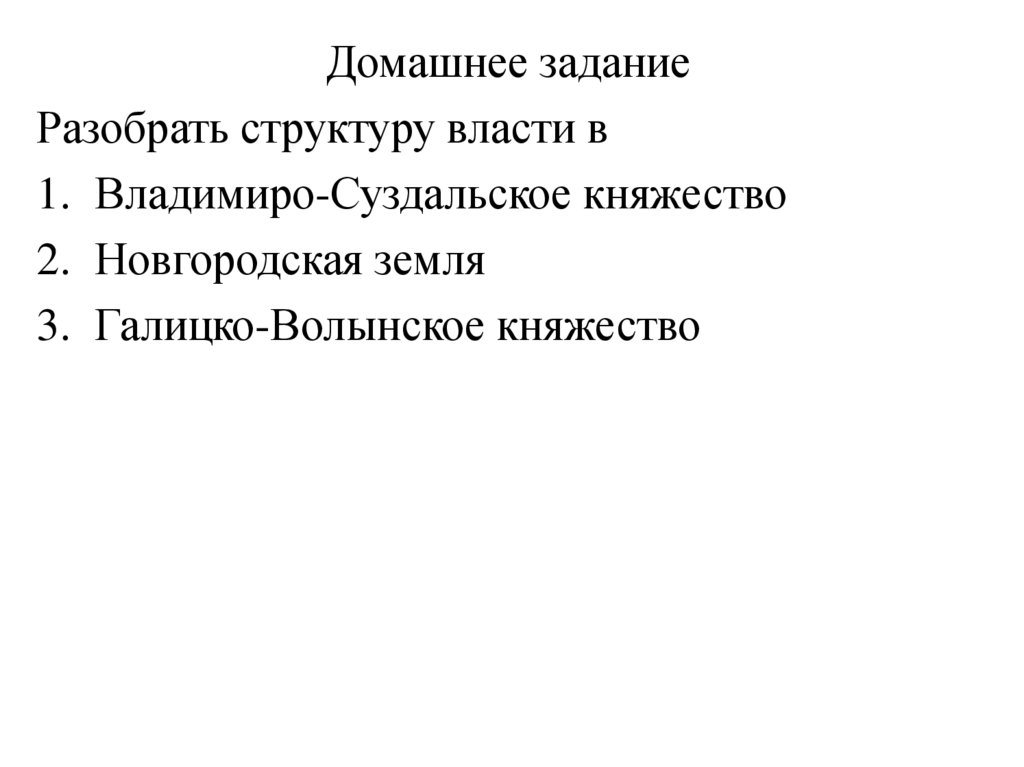 Домашнее задание

Разобрать структуру власти в

1. Владимиро-Суздальское княжество
2. Новгородская земля
3. Галицко-Волынское княжество